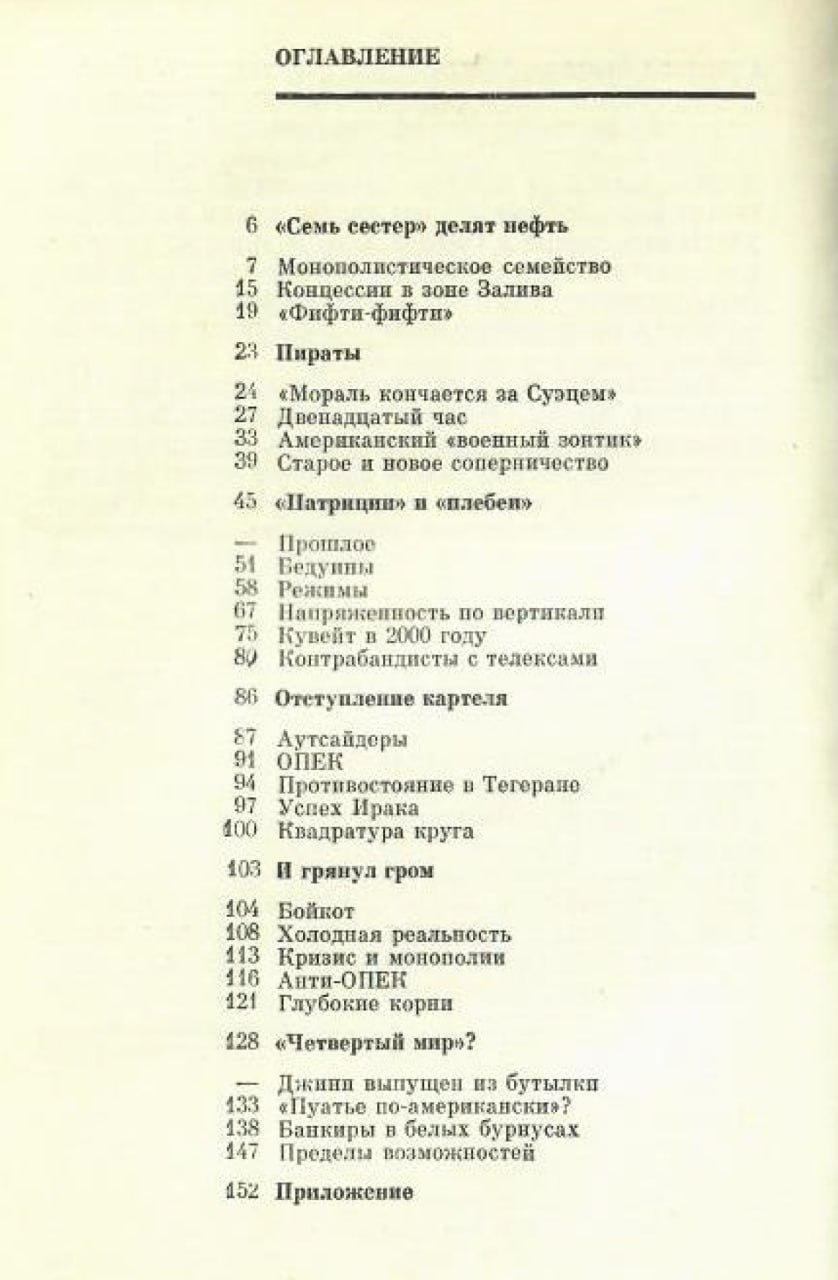 ОГЛАВЛЕНИЕ

6 «Семь сестер» делят нефть

7 Монополистическое семейство
15 Концессии в зоне Залива
19 «Фифти-фифти»

23 Пираты

24 «Мораль кончается за Суэцем»
27 Двенадцатый час
33 Американский «военный зонтик»
39 Старое и новое соперничество

45 «Патриции» и «плебеи»

— Прошлое
51 Бедуины
58 Режимы
67 Напряженность по вертикали
75 Кувейт в 2000 году
80 Контрабандисты с телексами

86 Отступление картеля

87 Аутсайдеры
91 ОПЕК
94 Противостояние в Тегеране
97 Успех Ирака
100 Квадратура круга

103 И грянул гром

104 Бойкот
108 Холодная реальность
113 Кризис и монополии
116 Анти-ОПЕК
121 Глубокие корни

128 «Четвертый мир»?

— Джинн выпущен из бутылки
133 «Пуатье по-американски»?
138 Банкиры в белых бурнусах
147 Пределы возможностей

152 Приложение